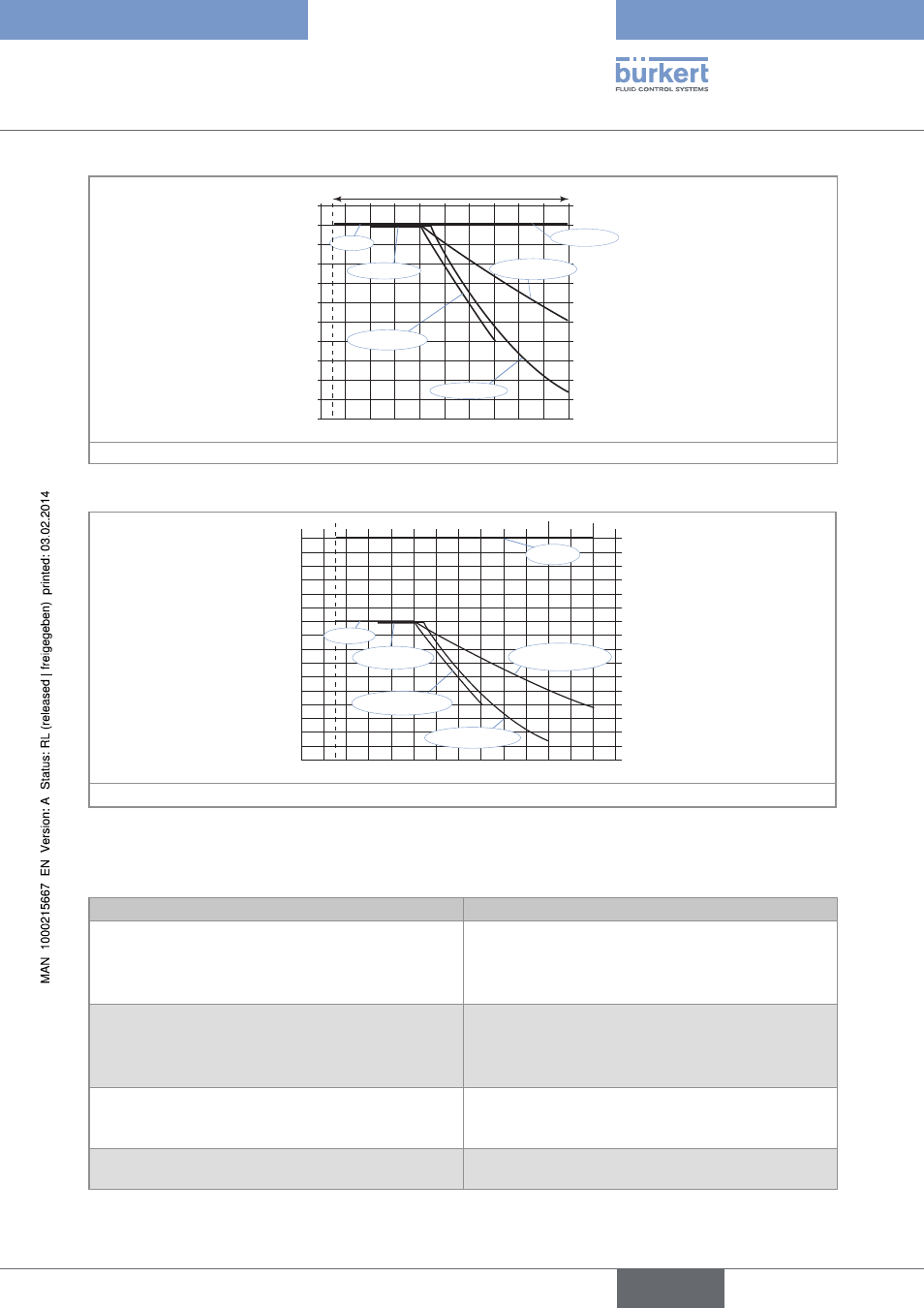 bürkert
FLUID CONTROL SYSTEMS

MAN 1000215667 EN Version: A Status: RL (released | freigegeben) printed: 03.02.2014